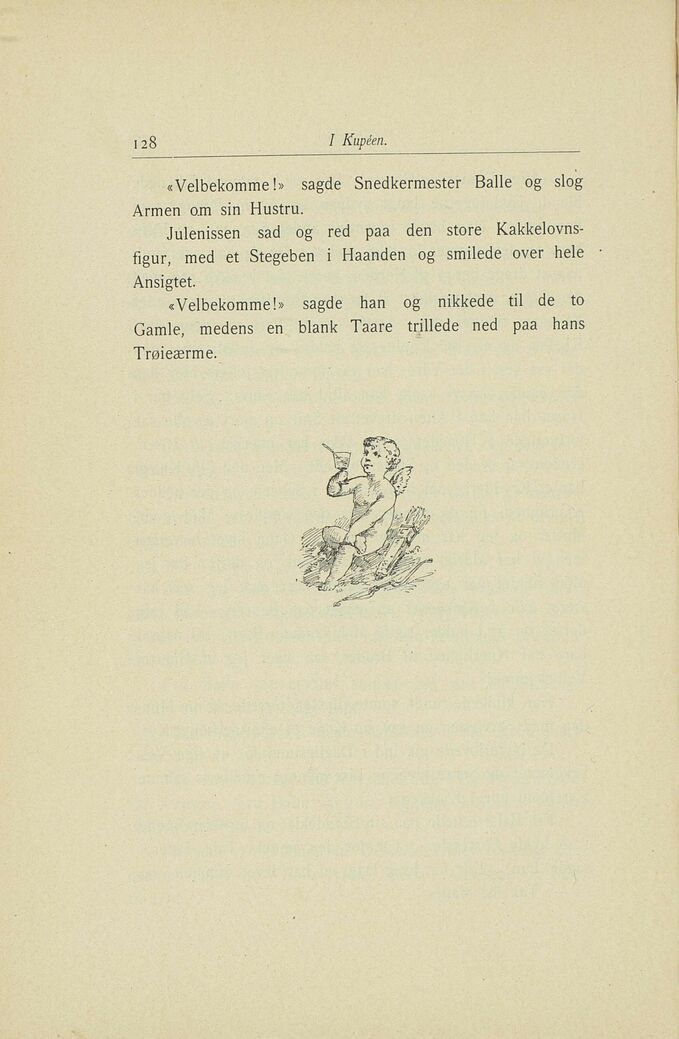 128 I Kupéen.

«Velbekomme!» sagde Snedkermester Balle og slog Armen om sin Hustru.

Julenissen sad og red paa den store Kakkelovnsfigur, med et Stegeben i Haanden og smilede over hele Ansigtet.

«Velbekomme!» sagde han og nikkede til de to Gamle, medens en blank Taare trillede ned paa hans Trøieærme.